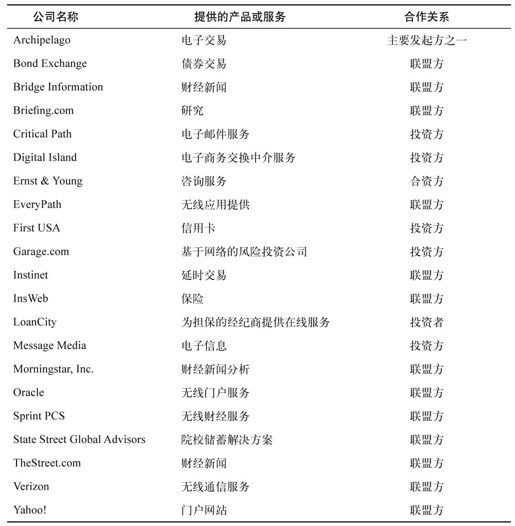 | 公司名称 | 提供的产品或服务 | 合作关系 |
|---|---|---|
| Archipelago | 电子交易 | 主要发起方之一 |
| Bond Exchange | 债券交易 | 联盟方 |
| Bridge Information | 财经新闻 | 联盟方 |
| Briefing.com | 研究 | 联盟方 |
| Critical Path | 电子邮件服务 | 投资方 |
| Digital Island | 电子商务交换中介服务 | 投资方 |
| Ernst & Young | 咨询服务 | 合资方 |
| EveryPath | 无线应用提供 | 联盟方 |
| First USA | 信用卡 | 投资方 |
| Garage.com | 基于网络的风险投资公司 | 投资方 |
| Instinet | 延时交易 | 联盟方 |
| InsWeb | 保险 | 联盟方 |
| LoanCity | 为担保的经纪商提供在线服务 | 投资者 |
| Message Media | 电子信息 | 投资方 |
| Morningstar, Inc. | 财经新闻分析 | 联盟方 |
| Oracle | 无线门户服务 | 联盟方 |
| Sprint PCS | 无线财经服务 | 联盟方 |
| State Street Global Advisors | 院校储蓄解决方案 | 联盟方 |
| TheStreet.com | 财经新闻 | 联盟方 |
| Verizon | 无线通信服务 | 联盟方 |
| Yahoo! | 门户网站 | 联盟方 |